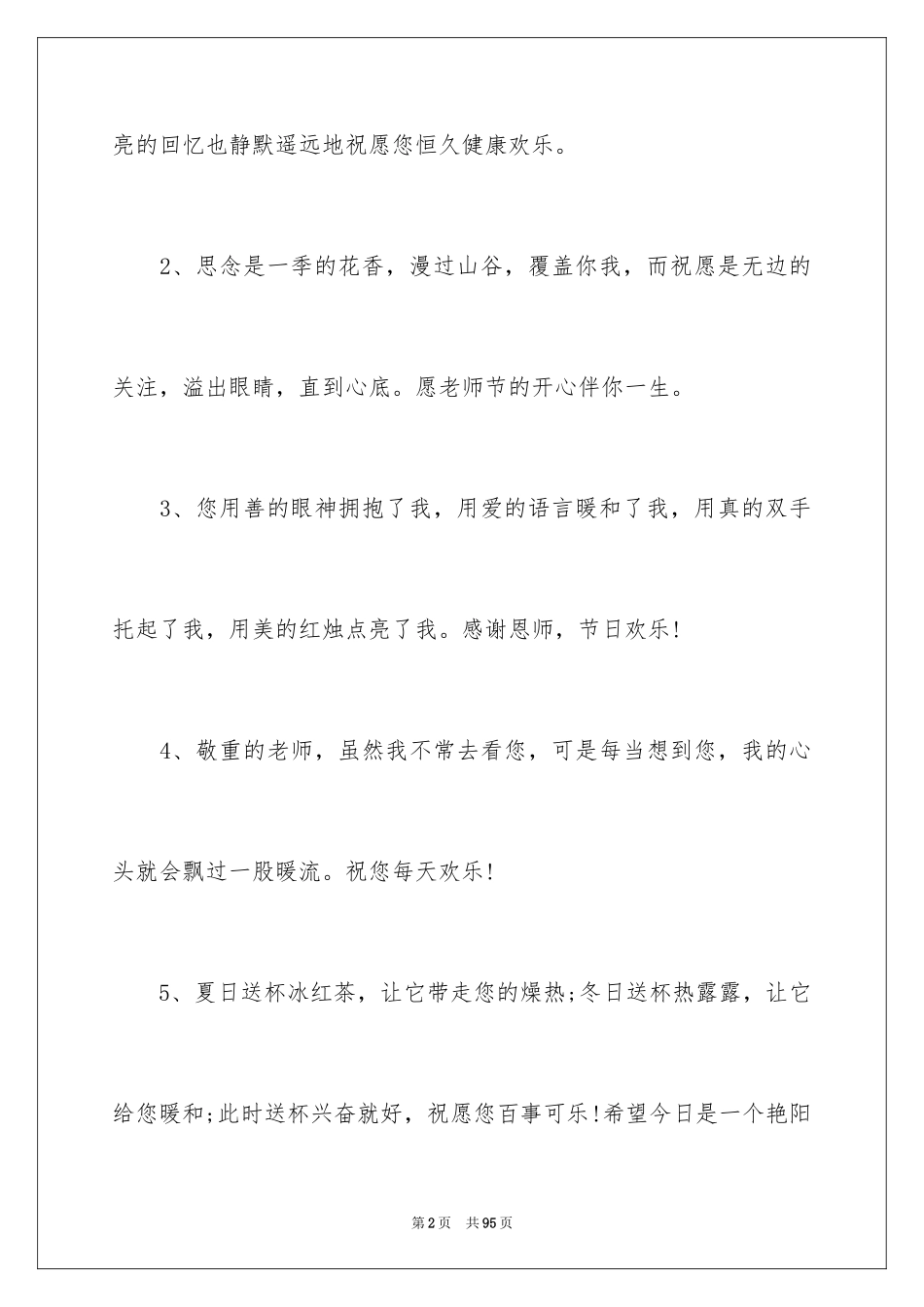 亮的回忆也静默遥远地祝愿您恒久健康欢乐。

2、思念是一季的花香，漫过山谷，覆盖你我，而祝愿是无边的关注，溢出眼睛，直到心底。愿老师节的开心伴你一生。

3、您用善的眼神拥抱了我，用爱的语言暖和了我，用真的双手托起了我，用美的红烛点亮了我。感谢恩师，节日欢乐!

4、敬重的老师，虽然我不常去看您，可是每当想到您，我的心头就会飘过一股暖流。祝您每天欢乐!

5、夏日送杯冰红茶，让它带走您的燥热;冬日送杯热露露，让它给您暖和;此时送杯兴奋就好，祝愿您百事可乐!希望今日是一个艳阳

第2页 共95页